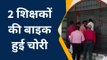 2 शिक्षकों की बाइक हुई चोरी